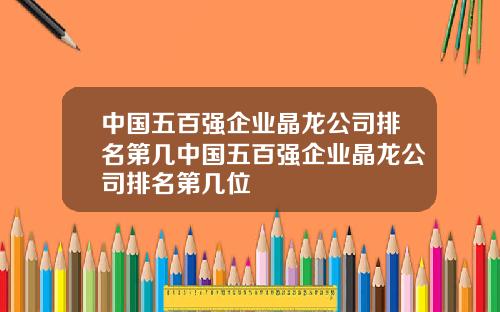 中国五百强企业晶龙公司排名第几中国五百强企业晶龙公司排名第几位